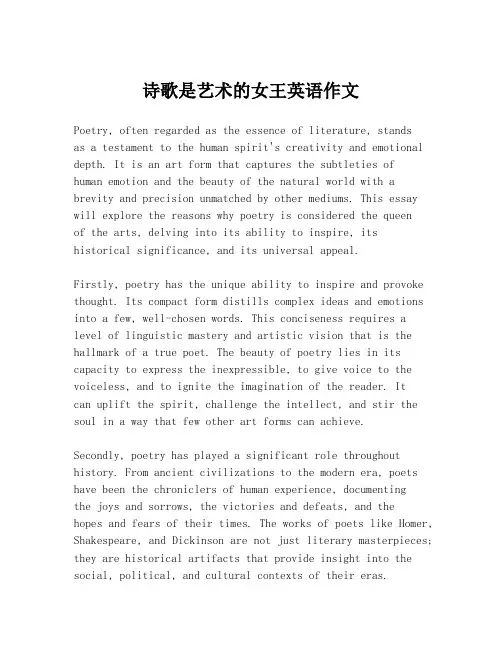 诗歌是艺术的女王英语作文

Poetry, often regarded as the essence of literature, stands as a testament to the human spirit's creativity and emotional depth. It is an art form that captures the subtleties of human emotion and the beauty of the natural world with a brevity and precision unmatched by other mediums. This essay will explore the reasons why poetry is considered the queen of the arts, delving into its ability to inspire, its historical significance, and its universal appeal.

Firstly, poetry has the unique ability to inspire and provoke thought. Its compact form distills complex ideas and emotions into a few, well-chosen words. This conciseness requires a level of linguistic mastery and artistic vision that is the hallmark of a true poet. The beauty of poetry lies in its capacity to express the inexpressible, to give voice to the voiceless, and to ignite the imagination of the reader. It can uplift the spirit, challenge the intellect, and stir the soul in a way that few other art forms can achieve.

Secondly, poetry has played a significant role throughout history. From ancient civilizations to the modern era, poets have been the chroniclers of human experience, documenting the joys and sorrows, the victories and defeats, and the hopes and fears of their times. The works of poets like Homer, Shakespeare, and Dickinson are not just literary masterpieces; they are historical artifacts that provide insight into the social, political, and cultural contexts of their eras.